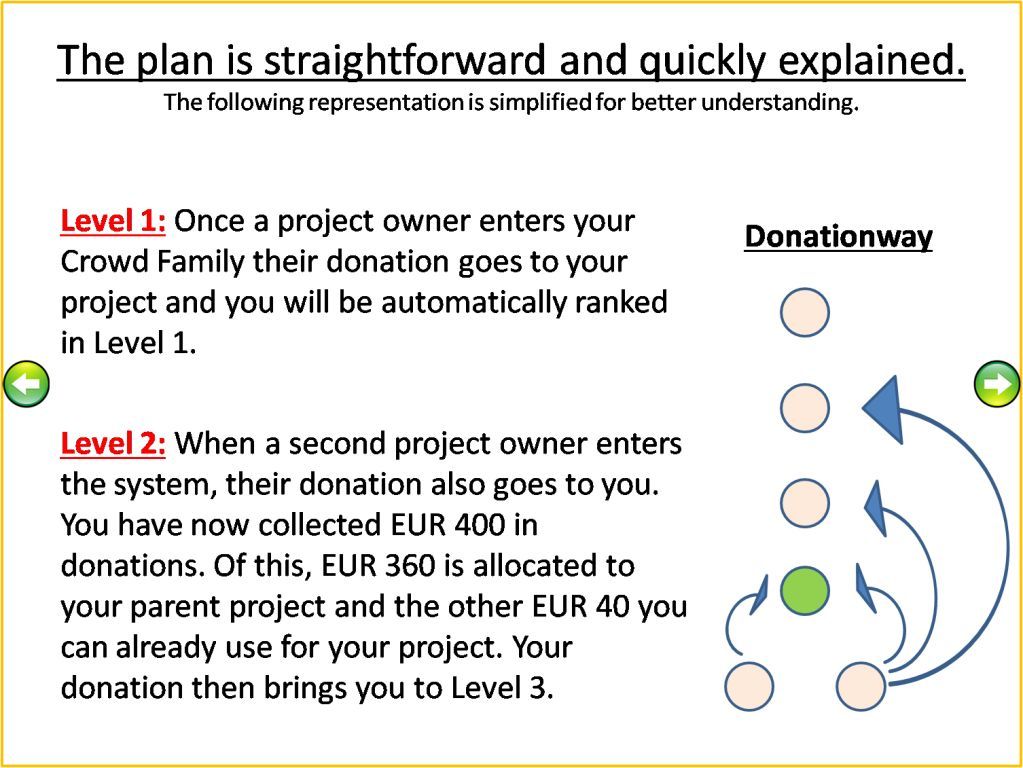 The plan is straightforward and quickly explained.
The following representation is simplified for better understanding.

Level 1: Once a project owner enters your Crowd Family their donation goes to your project and you will be automatically ranked in Level 1.

Level 2: When a second project owner enters the system, their donation also goes to you. You have now collected EUR 400 in donations. Of this, EUR 360 is allocated to your parent project and the other EUR 40 you can already use for your project. Your donation then brings you to Level 3.

Donationway